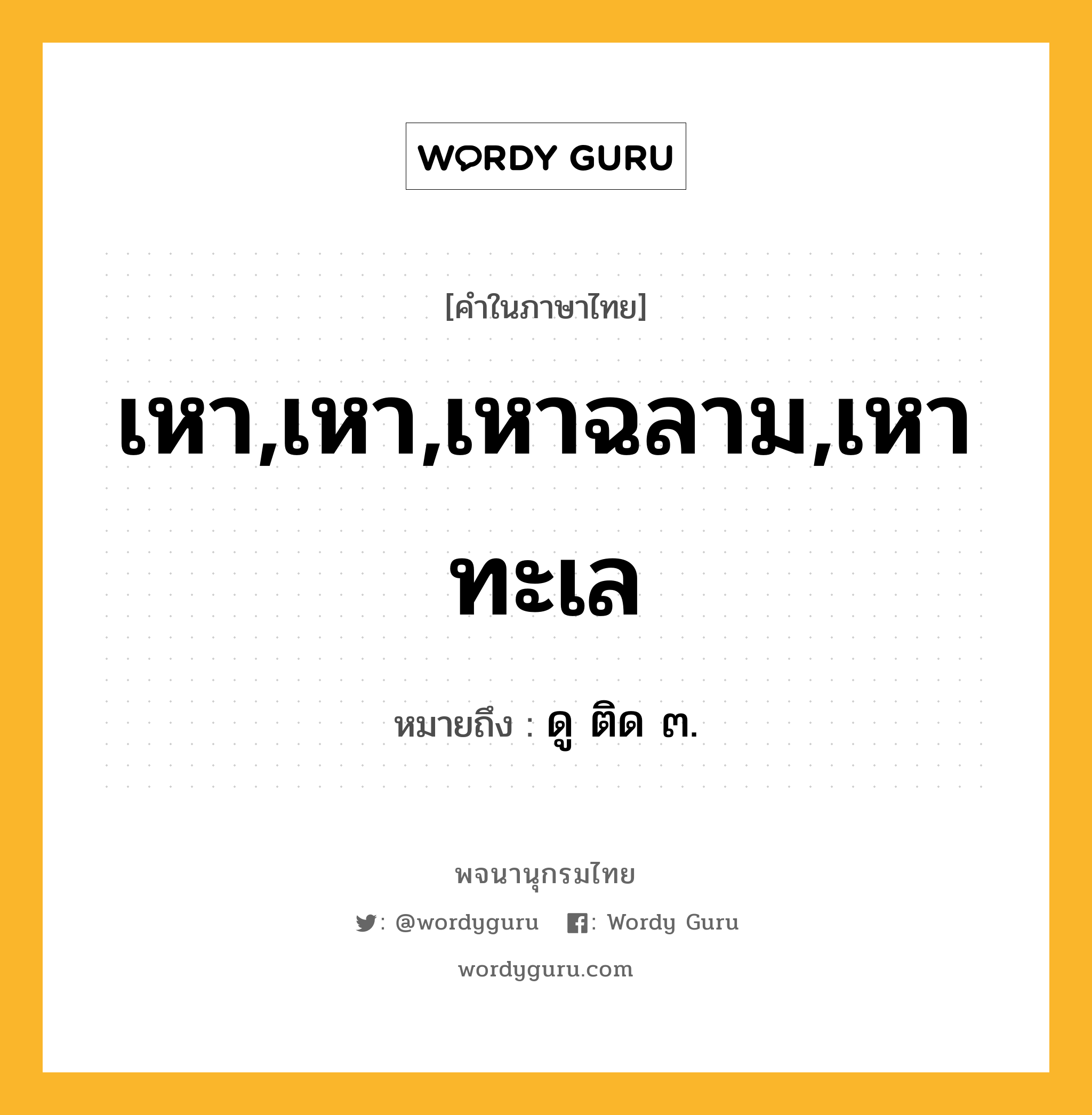 WORDY GURU

[คำในภาษาไทย]

เหา,เหา,เหาฉลาม,เหาทะเล

หมายถึง : ดู ติด ๓.

พจนานุกรมไทย

: @wordyguru : Wordy Guru

wordyguru.com